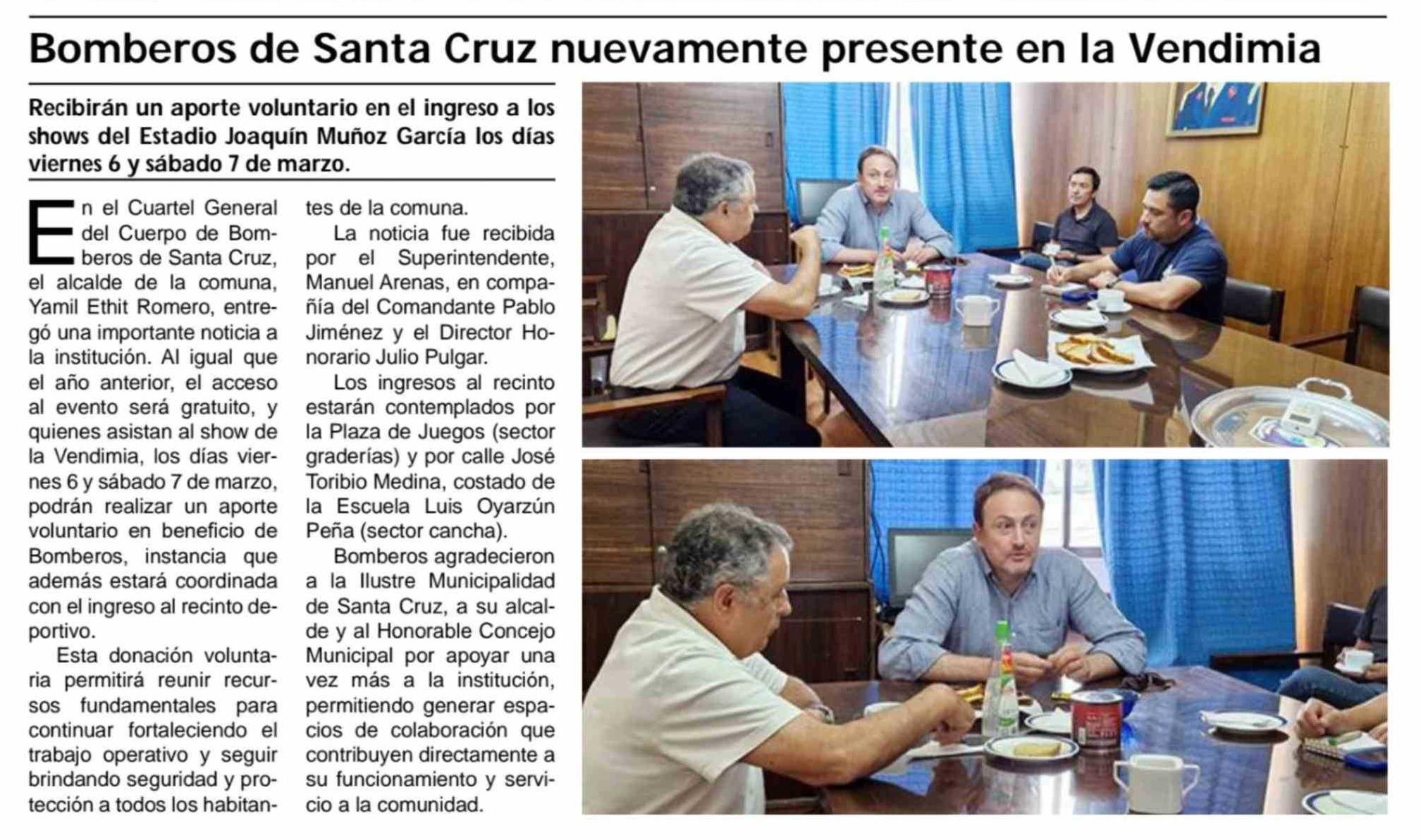 Bomberos de Santa Cruz nuevamente presente en la Vendimia

Recibirán un aporte voluntario en el ingreso a los shows del Estadio Joaquín Muñoz García los días viernes 6 y sábado 7 de marzo.

En el Cuartel General del Cuerpo de Bomberos de Santa Cruz, el alcalde de la comuna, Yamil Ethit Romero, entregó una importante noticia a la institución. Al igual que el año anterior, el acceso al evento será gratuito, y quienes asistan al show de la Vendimia, los días viernes 6 y sábado 7 de marzo, podrán realizar un aporte voluntario en beneficio de Bomberos, instancia que además estará coordinada con el ingreso al recinto deportivo.

Esta donación voluntaria permitirá reunir recursos fundamentales para continuar fortaleciendo el trabajo operativo y seguir brindando seguridad y protección a todos los habitantes de la comuna.

La noticia fue recibida por el Superintendente, Manuel Arenas, en compañía del Comandante Pablo Jiménez y el Director Honorario Julio Pulgar.

Los ingresos al recinto estarán contemplados por la Plaza de Juegos (sector graderías) y por calle José Toribio Medina, costado de la Escuela Luis Oyarzún Peña (sector cancha).

Bomberos agradecieron a la Ilustre Municipalidad de Santa Cruz, a su alcalde y al Honorable Concejo Municipal por apoyar una vez más a la institución, permitiendo generar espacios de colaboración que contribuyen directamente a su funcionamiento y servicio a la comunidad.